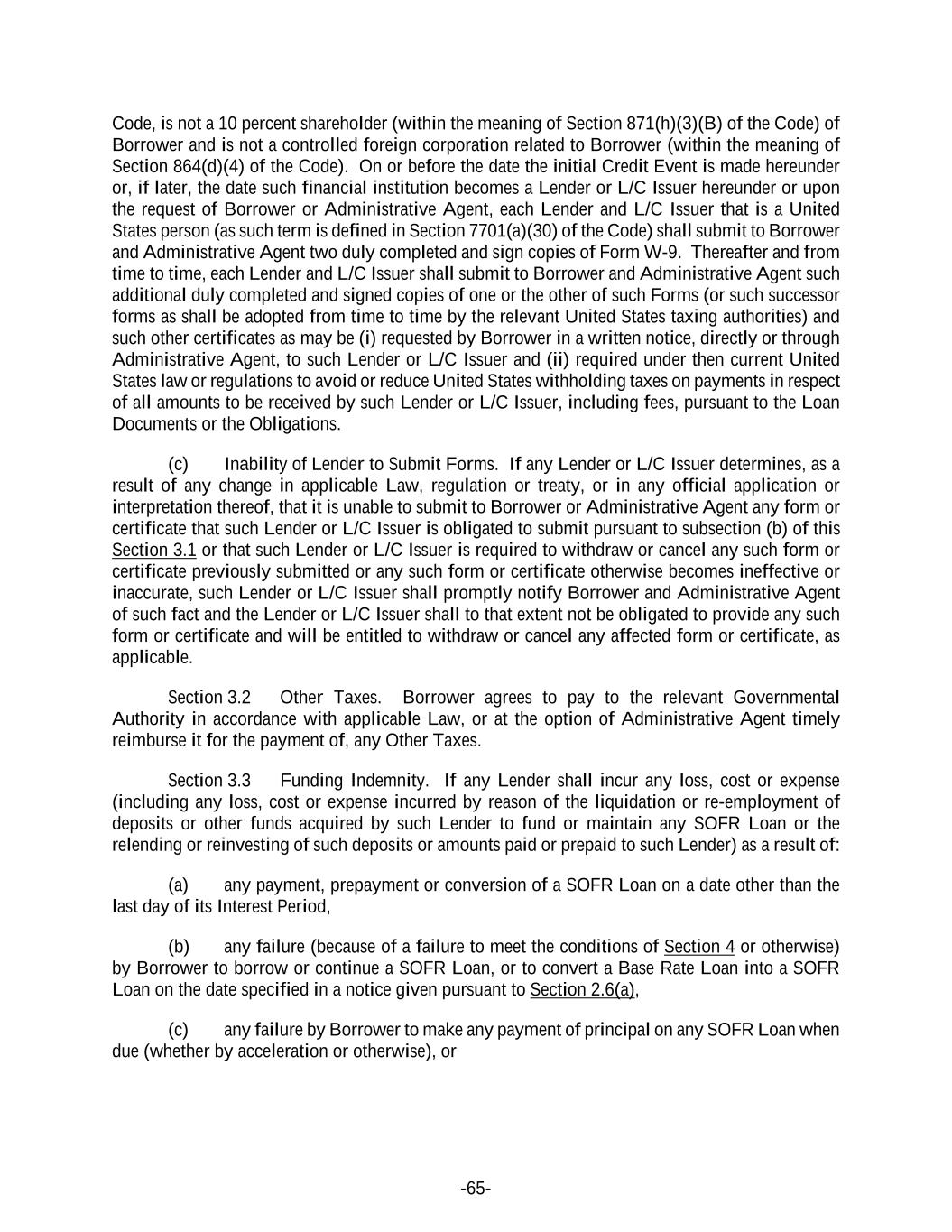 Code, is not a 10 percent shareholder (within the meaning of Section 871(h)(3)(B) of the Code) of Borrower and is not a controlled foreign corporation related to Borrower (within the meaning of Section 864(d)(4) of the Code). On or before the date the initial Credit Event is made hereunder or, if later, the date such financial institution becomes a Lender or L/C Issuer hereunder or upon the request of Borrower or Administrative Agent, each Lender and L/C Issuer that is a United States person (as such term is defined in Section 7701(a)(30) of the Code) shall submit to Borrower and Administrative Agent two duly completed and sign copies of Form W-9. Thereafter and from time to time, each Lender and L/C Issuer shall submit to Borrower and Administrative Agent such additional duly completed and signed copies of one or the other of such Forms (or such successor forms as shall be adopted from time to time by the relevant United States taxing authorities) and such other certificates as may be (i) requested by Borrower in a written notice, directly or through Administrative Agent, to such Lender or L/C Issuer and (ii) required under then current United States law or regulations to avoid or reduce United States withholding taxes on payments in respect of all amounts to be received by such Lender or L/C Issuer, including fees, pursuant to the Loan Documents or the Obligations.

(c) Inability of Lender to Submit Forms. If any Lender or L/C Issuer determines, as a result of any change in applicable Law, regulation or treaty, or in any official application or interpretation thereof, that it is unable to submit to Borrower or Administrative Agent any form or certificate that such Lender or L/C Issuer is obligated to submit pursuant to subsection (b) of this Section 3.1 or that such Lender or L/C Issuer is required to withdraw or cancel any such form or certificate previously submitted or any such form or certificate otherwise becomes ineffective or inaccurate, such Lender or L/C Issuer shall promptly notify Borrower and Administrative Agent of such fact and the Lender or L/C Issuer shall to that extent not be obligated to provide any such form or certificate and will be entitled to withdraw or cancel any affected form or certificate, as applicable.

Section 3.2 Other Taxes. Borrower agrees to pay to the relevant Governmental Authority in accordance with applicable Law, or at the option of Administrative Agent timely reimburse it for the payment of, any Other Taxes.

Section 3.3 Funding Indemnity. If any Lender shall incur any loss, cost or expense (including any loss, cost or expense incurred by reason of the liquidation or re-employment of deposits or other funds acquired by such Lender to fund or maintain any SOFR Loan or the relending or reinvesting of such deposits or amounts paid or prepaid to such Lender) as a result of:

(a) any payment, prepayment or conversion of a SOFR Loan on a date other than the last day of its Interest Period,

(b) any failure (because of a failure to meet the conditions of Section 4 or otherwise) by Borrower to borrow or continue a SOFR Loan, or to convert a Base Rate Loan into a SOFR Loan on the date specified in a notice given pursuant to Section 2.6(a),

(c) any failure by Borrower to make any payment of principal on any SOFR Loan when due (whether by acceleration or otherwise), or

-65-